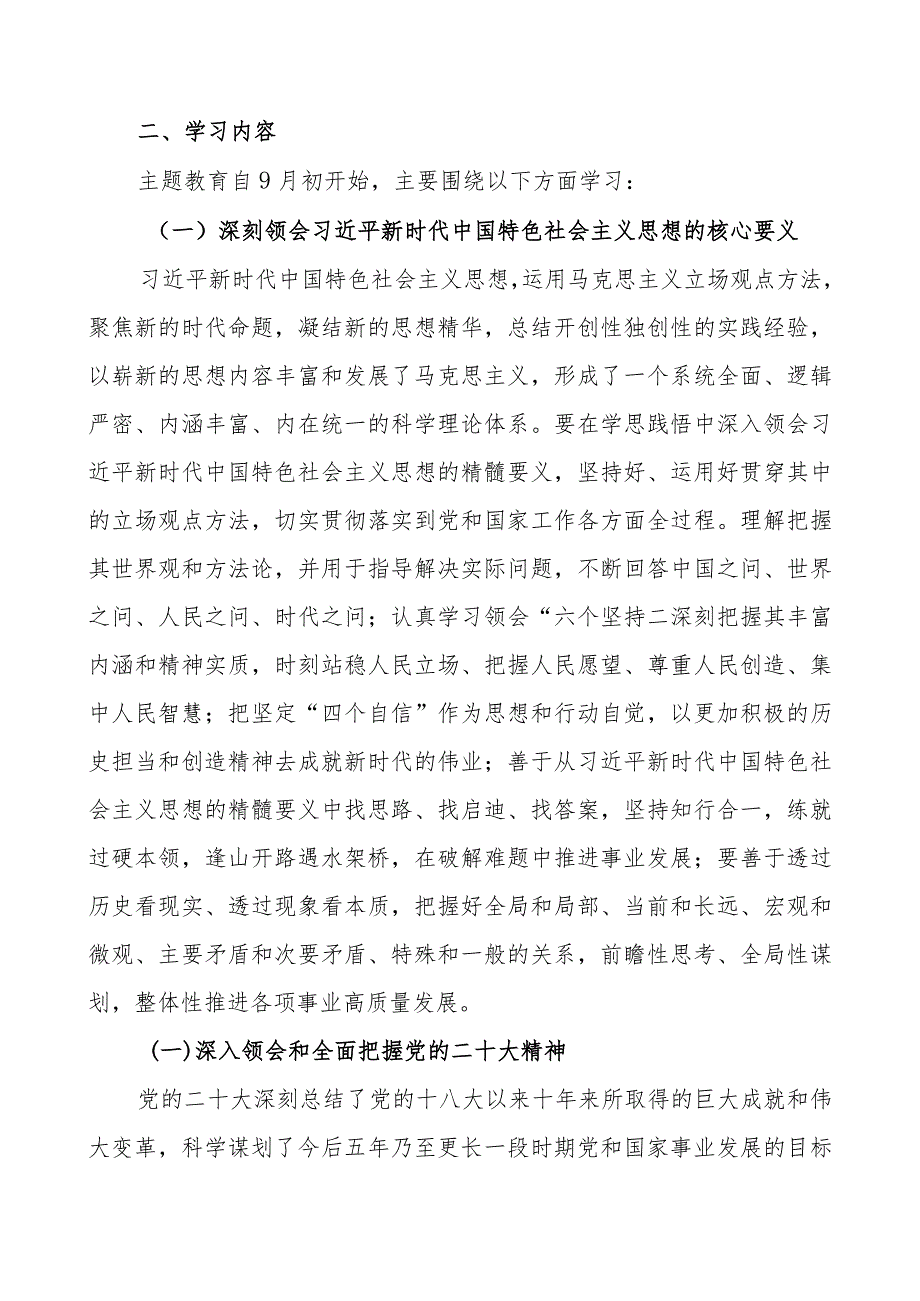 二、学习内容

主题教育自9月初开始，主要围绕以下方面学习：

（一）深刻领会习近平新时代中国特色社会主义思想的核心要义

习近平新时代中国特色社会主义思想，运用马克思主义立场观点方法，聚焦新的时代命题，凝结新的思想精华，总结开创性独创性的实践经验，以崭新的思想内容丰富和发展了马克思主义，形成了一个系统全面、逻辑严密、内涵丰富、内在统一的科学理论体系。要在学思践悟中深入领会习近平新时代中国特色社会主义思想的精髓要义，坚持好、运用好贯穿其中的立场观点方法，切实贯彻落实到党和国家工作各方面全过程。理解把握其世界观和方法论，并用于指导解决实际问题，不断回答中国之问、世界之问、人民之问、时代之问；认真学习领会“六个坚持二深刻把握其丰富内涵和精神实质，时刻站稳人民立场、把握人民愿望、尊重人民创造、集中人民智慧；把坚定“四个自信”作为思想和行动自觉，以更加积极的历史担当和创造精神去成就新时代的伟业；善于从习近平新时代中国特色社会主义思想的精髓要义中找思路、找启迪、找答案，坚持知行合一，练就过硬本领，逢山开路遇水架桥，在破解难题中推进事业发展；要善于透过历史看现实、透过现象看本质，把握好全局和局部、当前和长远、宏观和微观、主要矛盾和次要矛盾、特殊和一般的关系，前瞻性思考、全局性谋划，整体性推进各项事业高质量发展。

(一)深入领会和全面把握党的二十大精神

党的二十大深刻总结了党的十八大以来十年来所取得的巨大成就和伟大变革，科学谋划了今后五年乃至更长一段时期党和国家事业发展的目标